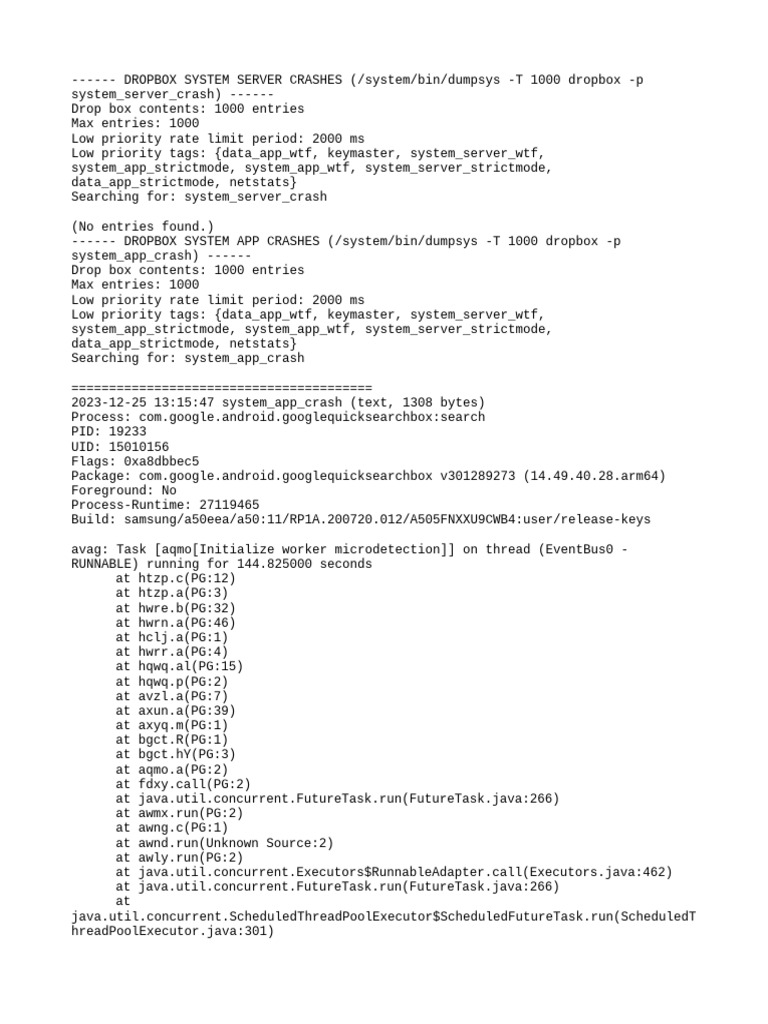 ------ DROPBOX SYSTEM SERVER CRASHES (/system/bin/dumpsys -T 1000 dropbox -p system_server_crash) ------
Drop box contents: 1000 entries
Max entries: 1000
Low priority rate limit period: 2000 ms
Low priority tags: {data_app_wtf, keymaster, system_server_wtf, system_app_strictmode, system_app_wtf, system_server_strictmode, data_app_strictmode, netstats}
Searching for: system_server_crash

(No entries found.)
------ DROPBOX SYSTEM APP CRASHES (/system/bin/dumpsys -T 1000 dropbox -p system_app_crash) ------
Drop box contents: 1000 entries
Max entries: 1000
Low priority rate limit period: 2000 ms
Low priority tags: {data_app_wtf, keymaster, system_server_wtf, system_app_strictmode, system_app_wtf, system_server_strictmode, data_app_strictmode, netstats}
Searching for: system_app_crash

========================================
2023-12-25 13:15:47 system_app_crash (text, 1308 bytes)
Process: com.google.android.googlequicksearchbox:search
PID: 19233
UID: 15010156
Flags: 0xa8dbbec5
Package: com.google.android.googlequicksearchbox v301289273 (14.49.40.28.arm64)
Foreground: No
Process-Runtime: 27119465
Build: samsung/a50eea/a50:11/RP1A.200720.012/A505FNXXU9CWB4:user/release-keys

avag: Task [aqmo[Initialize worker microdetection]] on thread (EventBus0 - RUNNABLE) running for 144.825000 seconds
at htzp.c(PG:12)
at htzp.a(PG:3)
at hwre.b(PG:32)
at hwrn.a(PG:46)
at hclj.a(PG:1)
at hwrr.a(PG:4)
at hqwq.al(PG:15)
at hqwq.p(PG:2)
at avzl.a(PG:7)
at axun.a(PG:39)
at axyq.m(PG:1)
at bgct.R(PG:1)
at bgct.hY(PG:3)
at aqmo.a(PG:2)
at fdxy.call(PG:2)
at java.util.concurrent.FutureTask.run(FutureTask.java:266)
at awmx.run(PG:2)
at awng.c(PG:1)
at awnd.run(Unknown Source:2)
at awly.run(PG:2)
at java.util.concurrent.Executors$RunnableAdapter.call(Executors.java:462)
at java.util.concurrent.FutureTask.run(FutureTask.java:266)
at
java.util.concurrent.ScheduledThreadPoolExecutor$ScheduledFutureTask.run(ScheduledThreadPoolExecutor.java:301)